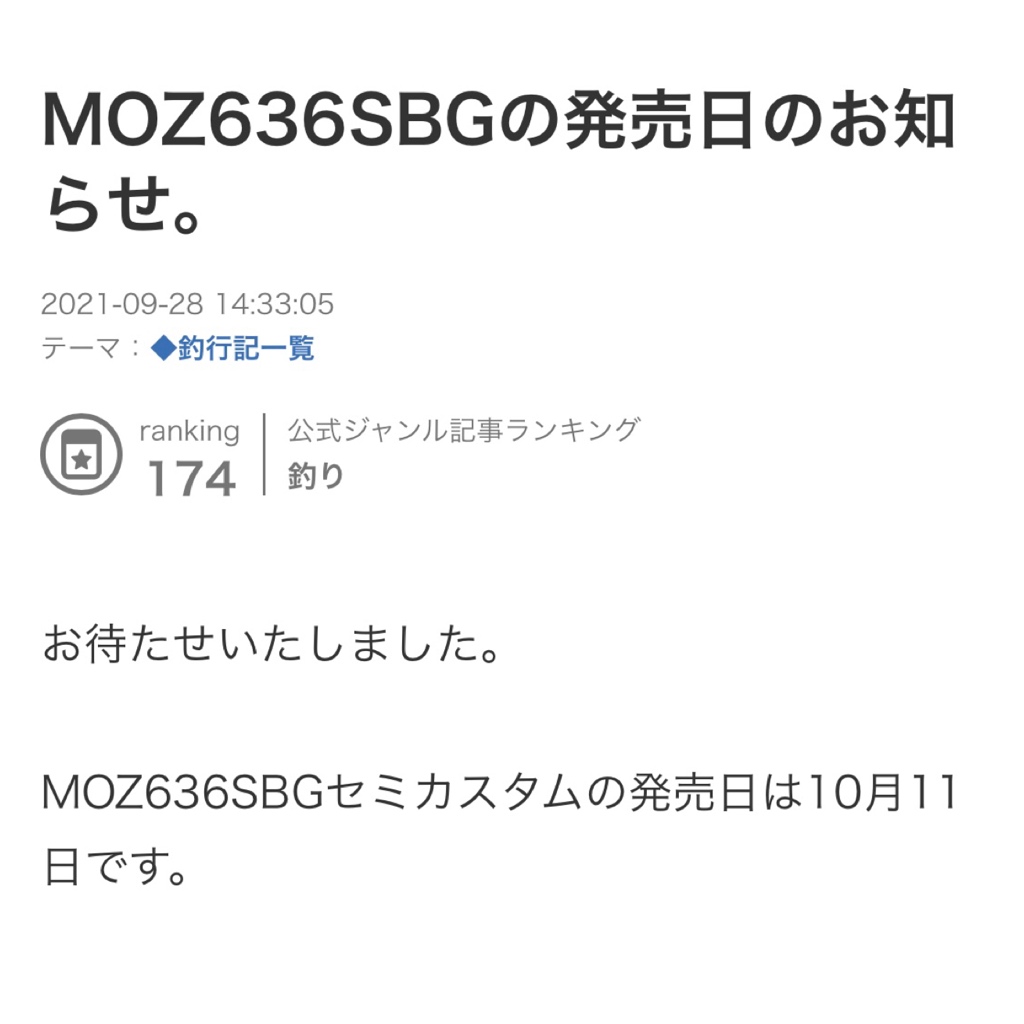 MOZ636SBGの発売日のお知らせ。

2021-09-28 14:33:05
テーマ：◆釣行記一覧

ranking
174
公式ジャンル記事ランキング
釣り

お待たせいたしました。

MOZ636SBGセミカスタムの発売日は10月11日です。